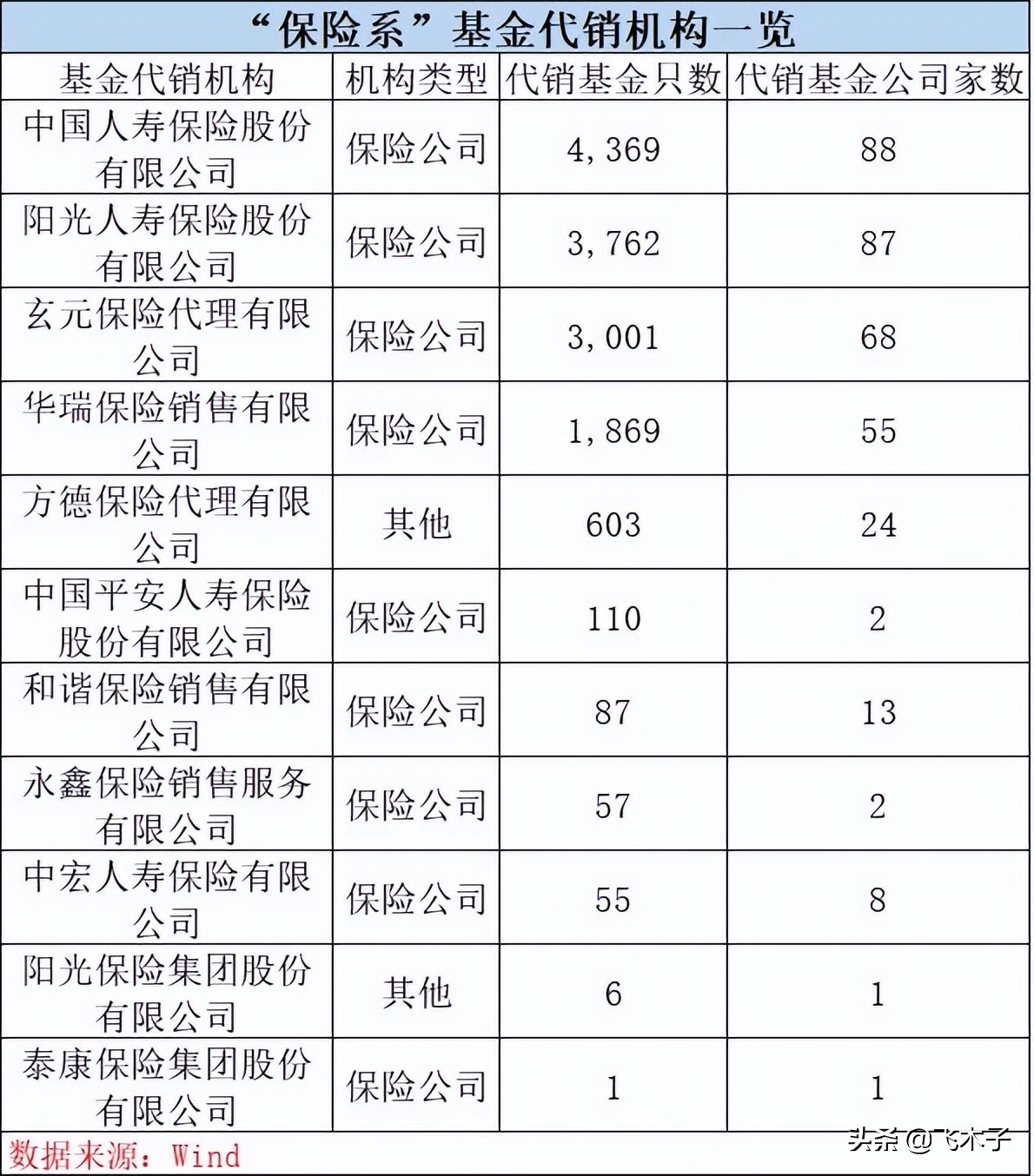 “保险系”基金代销机构一览

| 基金代销机构 | 机构类型 | 代销基金只数 | 代销基金公司家数 |
|---|---|---|---|
| 中国人寿保险股份有限公司 | 保险公司 | 4,369 | 88 |
| 阳光人寿保险股份有限公司 | 保险公司 | 3,762 | 87 |
| 玄元保险代理有限公司 | 保险公司 | 3,001 | 68 |
| 华瑞保险销售有限公司 | 保险公司 | 1,869 | 55 |
| 方德保险代理有限公司 | 其他 | 603 | 24 |
| 中国平安人寿保险股份有限公司 | 保险公司 | 110 | 2 |
| 和谐保险销售有限公司 | 保险公司 | 87 | 13 |
| 永鑫保险销售服务有限公司 | 保险公司 | 57 | 2 |
| 中宏人寿保险有限公司 | 保险公司 | 55 | 8 |
| 阳光保险集团股份有限公司 | 其他 | 6 | 1 |
| 泰康保险集团股份有限公司 | 保险公司 | 1 | 1 |

数据来源：Wind

头条 @飞木子